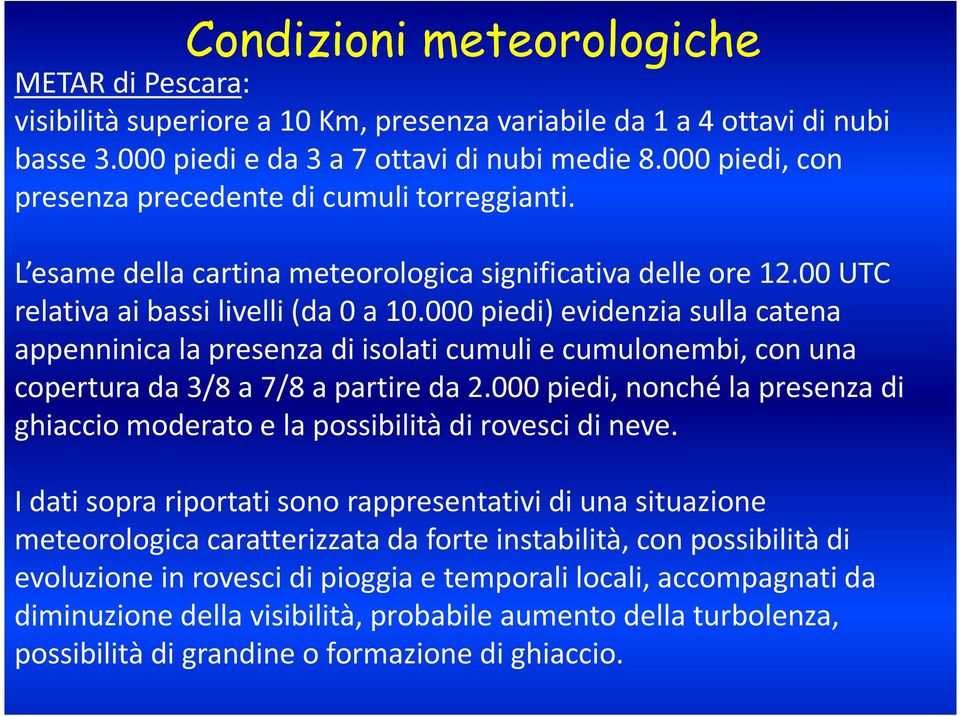 Condizioni meteorologiche

METAR di Pescara:
visibilità superiore a 10 Km, presenza variabile da 1 a 4 ottavi di nubi basse 3.000 piedi e da 3 a 7 ottavi di nubi medie 8.000 piedi, con presenza precedente di cumuli torreggianti.

L'esame della cartina meteorologica significativa delle ore 12.00 UTC relativa ai bassi livelli (da 0 a 10.000 piedi) evidenzia sulla catena appenninica la presenza di isolati cumuli e cumulonembi, con una copertura da 3/8 a 7/8 a partire da 2.000 piedi, nonché la presenza di ghiaccio moderato e la possibilità di rovesci di neve.

I dati sopra riportati sono rappresentativi di una situazione meteorologica caratterizzata da forte instabilità, con possibilità di evoluzione in rovesci di pioggia e temporali locali, accompagnati da diminuzione della visibilità, probabile aumento della turbolenza, possibilità di grandine o formazione di ghiaccio.